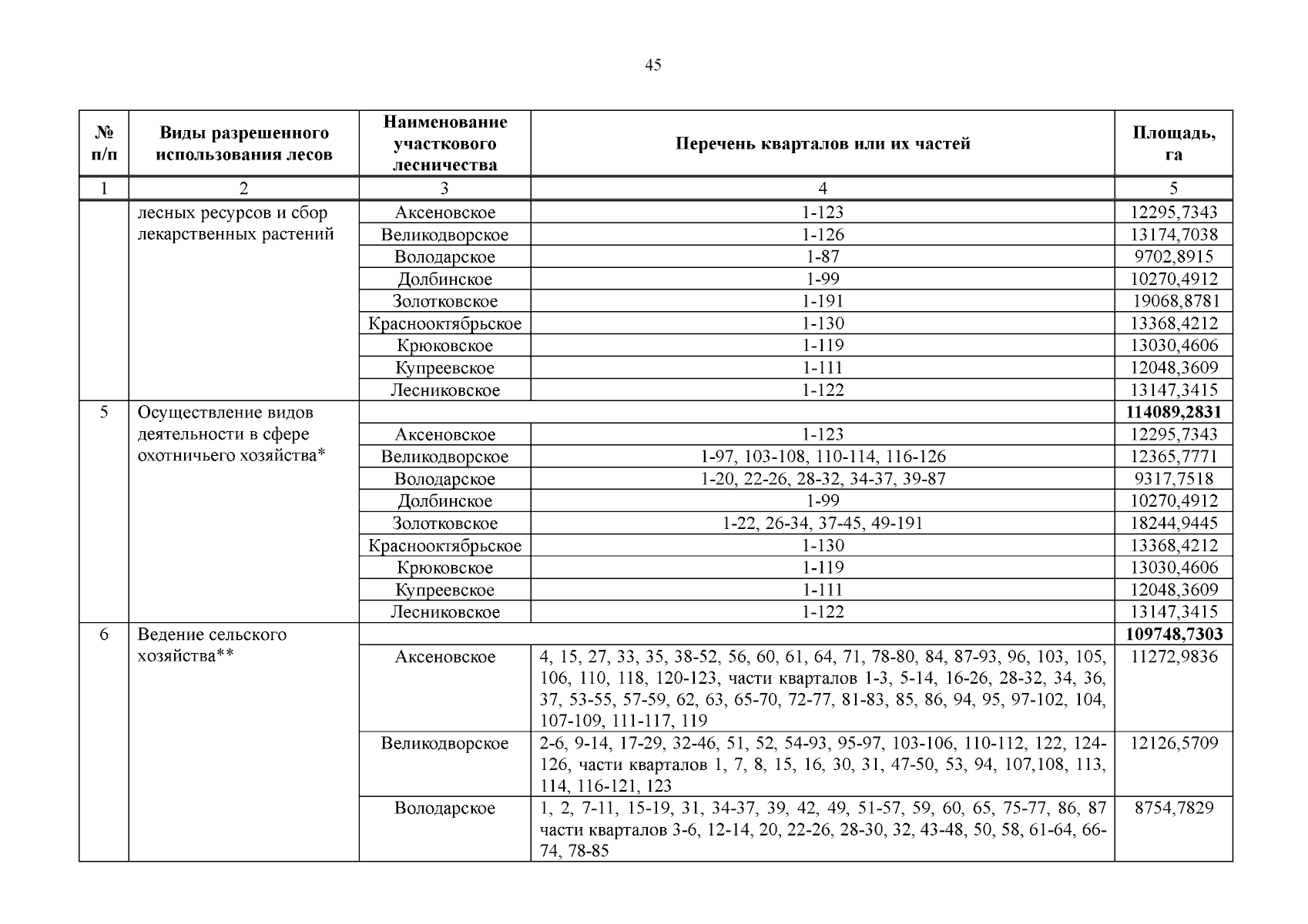 45

| № п/п | Виды разрешенного использования лесов | Наименование участкового лесничества | Перечень кварталов или их частей | Площадь, га |
|---|---|---|---|---|
| 1 | 2 | 3 | 4 | 5 |
| | лесных ресурсов и сбор лекарственных растений | Аксеновское | 1-123 | 12295,7343 |
| | | Великодворское | 1-126 | 13174,7038 |
| | | Володарское | 1-87 | 9702,8915 |
| | | Долбинское | 1-99 | 10270,4912 |
| | | Золотковское | 1-191 | 19068,8781 |
| | | Краснооктябрьское | 1-130 | 13368,4212 |
| | | Крюковское | 1-119 | 13030,4606 |
| | | Купреевское | 1-111 | 12048,3609 |
| | | Лесниковское | 1-122 | 13147,3415 |
| 5 | Осуществление видов деятельности в сфере охотничьего хозяйства* | | | **114089,2831** |
| | | Аксеновское | 1-123 | 12295,7343 |
| | | Великодворское | 1-97, 103-108, 110-114, 116-126 | 12365,7771 |
| | | Володарское | 1-20, 22-26, 28-32, 34-37, 39-87 | 9317,7518 |
| | | Долбинское | 1-99 | 10270,4912 |
| | | Золотковское | 1-22, 26-34, 37-45, 49-191 | 18244,9445 |
| | | Краснооктябрьское | 1-130 | 13368,4212 |
| | | Крюковское | 1-119 | 13030,4606 |
| | | Купреевское | 1-111 | 12048,3609 |
| | | Лесниковское | 1-122 | 13147,3415 |
| 6 | Ведение сельского хозяйства** | | | **109748,7303** |
| | | Аксеновское | 4, 15, 27, 33, 35, 38-52, 56, 60, 61, 64, 71, 78-80, 84, 87-93, 96, 103, 105, 106, 110, 118, 120-123, части кварталов 1-3, 5-14, 16-26, 28-32, 34, 36, 37, 53-55, 57-59, 62, 63, 65-70, 72-77, 81-83, 85, 86, 94, 95, 97-102, 104, 107-109, 111-117, 119 | 11272,9836 |
| | | Великодворское | 2-6, 9-14, 17-29, 32-46, 51, 52, 54-93, 95-97, 103-106, 110-112, 122, 124-126, части кварталов 1, 7, 8, 15, 16, 30, 31, 47-50, 53, 94, 107,108, 113, 114, 116-121, 123 | 12126,5709 |
| | | Володарское | 1, 2, 7-11, 15-19, 31, 34-37, 39, 42, 49, 51-57, 59, 60, 65, 75-77, 86, 87 части кварталов 3-6, 12-14, 20, 22-26, 28-30, 32, 43-48, 50, 58, 61-64, 66-74, 78-85 | 8754,7829 |